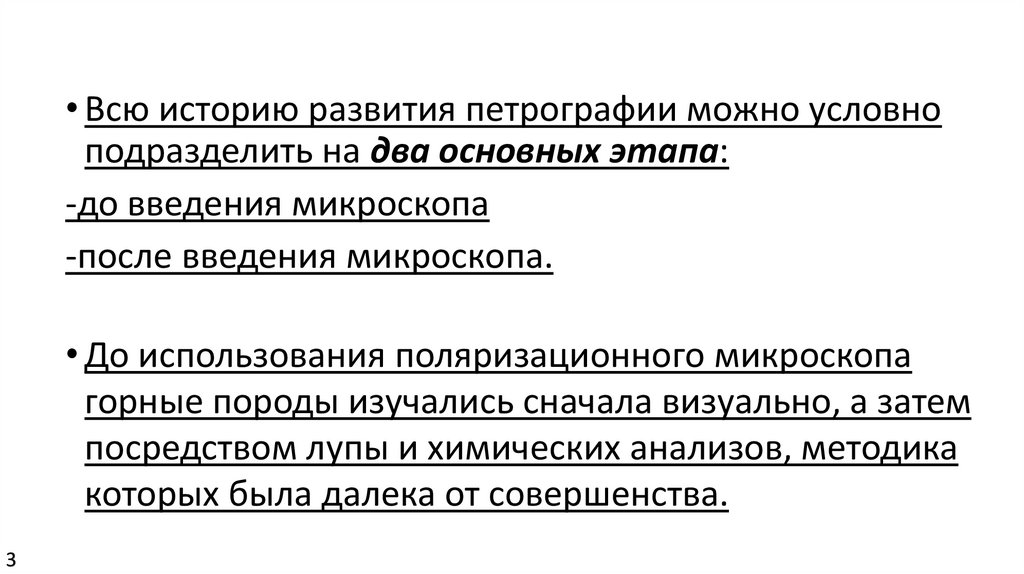 • Всю историю развития петрографии можно условно подразделить на два основных этапа:

-до введения микроскопа

-после введения микроскопа.

• До использования поляризационного микроскопа горные породы изучались сначала визуально, а затем посредством лупы и химических анализов, методика которых была далека от совершенства.

3